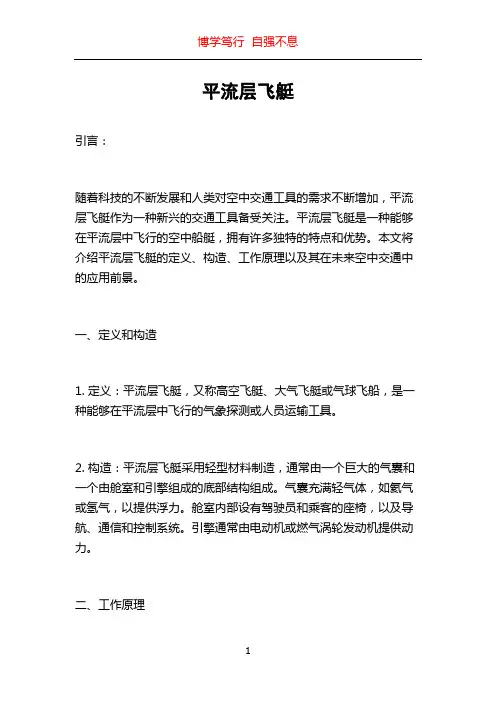 博学笃行 自强不息

平流层飞艇

引言：

随着科技的不断发展和人类对空中交通工具的需求不断增加，平流层飞艇作为一种新兴的交通工具备受关注。平流层飞艇是一种能够在平流层中飞行的空中船艇，拥有许多独特的特点和优势。本文将介绍平流层飞艇的定义、构造、工作原理以及其在未来空中交通中的应用前景。

一、定义和构造

1. 定义：平流层飞艇，又称高空飞艇、大气飞艇或气球飞船，是一种能够在平流层中飞行的气象探测或人员运输工具。

2. 构造：平流层飞艇采用轻型材料制造，通常由一个巨大的气囊和一个由舱室和引擎组成的底部结构组成。气囊充满轻气体，如氦气或氢气，以提供浮力。舱室内部设有驾驶员和乘客的座椅，以及导航、通信和控制系统。引擎通常由电动机或燃气涡轮发动机提供动力。

二、工作原理

1